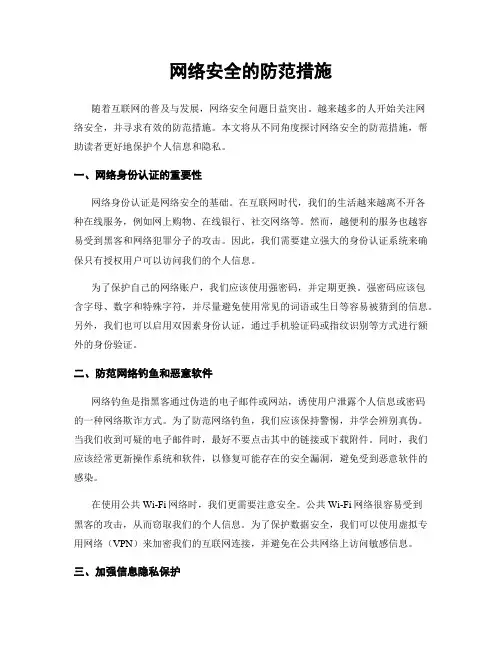 网络安全的防范措施

随着互联网的普及与发展，网络安全问题日益突出。越来越多的人开始关注网络安全，并寻求有效的防范措施。本文将从不同角度探讨网络安全的防范措施，帮助读者更好地保护个人信息和隐私。

一、网络身份认证的重要性

网络身份认证是网络安全的基础。在互联网时代，我们的生活越来越离不开各种在线服务，例如网上购物、在线银行、社交网络等。然而，越便利的服务也越容易受到黑客和网络犯罪分子的攻击。因此，我们需要建立强大的身份认证系统来确保只有授权用户可以访问我们的个人信息。

为了保护自己的网络账户，我们应该使用强密码，并定期更换。强密码应该包含字母、数字和特殊字符，并尽量避免使用常见的词语或生日等容易被猜到的信息。另外，我们也可以启用双因素身份认证，通过手机验证码或指纹识别等方式进行额外的身份验证。

二、防范网络钓鱼和恶意软件

网络钓鱼是指黑客通过伪造的电子邮件或网站，诱使用户泄露个人信息或密码的一种网络欺诈方式。为了防范网络钓鱼，我们应该保持警惕，并学会辨别真伪。当我们收到可疑的电子邮件时，最好不要点击其中的链接或下载附件。同时，我们应该经常更新操作系统和软件，以修复可能存在的安全漏洞，避免受到恶意软件的感染。

在使用公共 Wi-Fi 网络时，我们更需要注意安全。公共 Wi-Fi 网络很容易受到黑客的攻击，从而窃取我们的个人信息。为了保护数据安全，我们可以使用虚拟专用网络（VPN）来加密我们的互联网连接，并避免在公共网络上访问敏感信息。

三、加强信息隐私保护